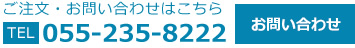 ご注文・お問い合わせはこちら

TEL 055-235-8222

お問い合わせ